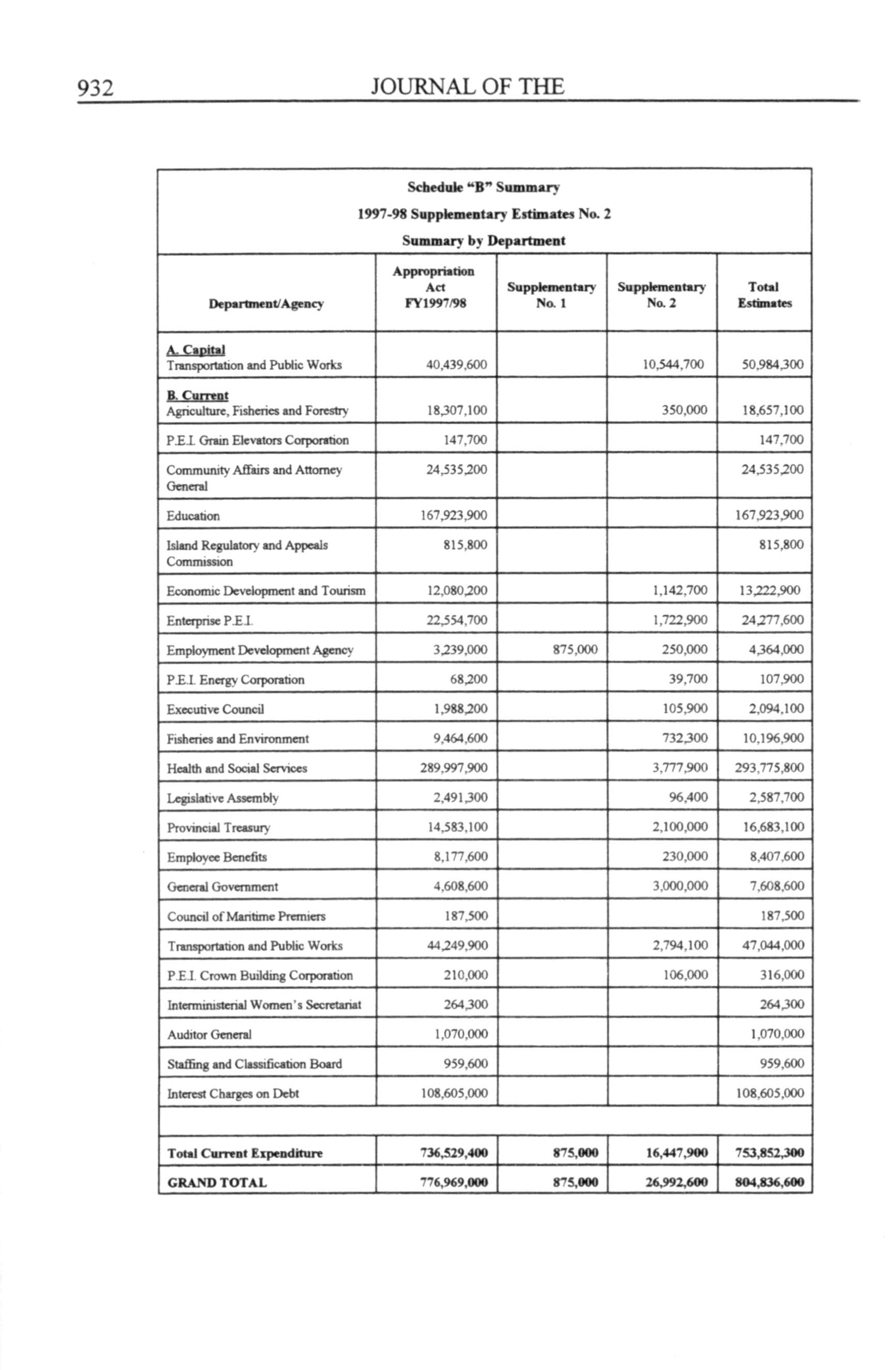 932 JOURNAL OF THE

Schedule "B" Summary

1997-98 Supplementary Estimates No. 2

Summary by Department

| Department/Agency | Appropriation Act FY1997/98 | Supplementary No. 1 | Supplementary No. 2 | Total Estimates |
|---|---|---|---|---|
| A. Capital Transportation and Public Works | 40,439,600 | | 10,544,700 | 50,984,300 |
| B. Current Agriculture, Fisheries and Forestry | 18,307,100 | | 350,000 | 18,657,100 |
| P.E.I. Grain Elevators Corporation | 147,700 | | | 147,700 |
| Community Affairs and Attorney General | 24,535,200 | | | 24,535,200 |
| Education | 167,923,900 | | | 167,923,900 |
| Island Regulatory and Appeals Commission | 815,800 | | | 815,800 |
| Economic Development and Tourism | 12,080,200 | | 1,142,700 | 13,222,900 |
| Enterprise P.E.I. | 22,554,700 | | 1,722,900 | 24,277,600 |
| Employment Development Agency | 3,239,000 | 875,000 | 250,000 | 4,364,000 |
| P.E.I. Energy Corporation | 68,200 | | 39,700 | 107,900 |
| Executive Council | 1,988,200 | | 105,900 | 2,094,100 |
| Fisheries and Environment | 9,464,600 | | 732,300 | 10,196,900 |
| Health and Social Services | 289,997,900 | | 3,777,900 | 293,775,800 |
| Legislative Assembly | 2,491,300 | | 96,400 | 2,587,700 |
| Provincial Treasury | 14,583,100 | | 2,100,000 | 16,683,100 |
| Employee Benefits | 8,177,600 | | 230,000 | 8,407,600 |
| General Government | 4,608,600 | | 3,000,000 | 7,608,600 |
| Council of Maritime Premiers | 187,500 | | | 187,500 |
| Transportation and Public Works | 44,249,900 | | 2,794,100 | 47,044,000 |
| P.E.I. Crown Building Corporation | 210,000 | | 106,000 | 316,000 |
| Interministerial Women's Secretariat | 264,300 | | | 264,300 |
| Auditor General | 1,070,000 | | | 1,070,000 |
| Staffing and Classification Board | 959,600 | | | 959,600 |
| Interest Charges on Debt | 108,605,000 | | | 108,605,000 |
| | | | | |
| Total Current Expenditure | 736,529,400 | 875,000 | 16,447,900 | 753,852,300 |
| GRAND TOTAL | 776,969,000 | 875,000 | 26,992,600 | 804,836,600 |